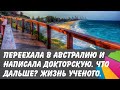 ПЕРЕЕХАЛА В АВСТРАЛИЮ И НАПИСАЛА ДОКТОРСКУЮ. ЧТО ДАЛЬШЕ? ЖИЗНЬ УЧЕНОГО.